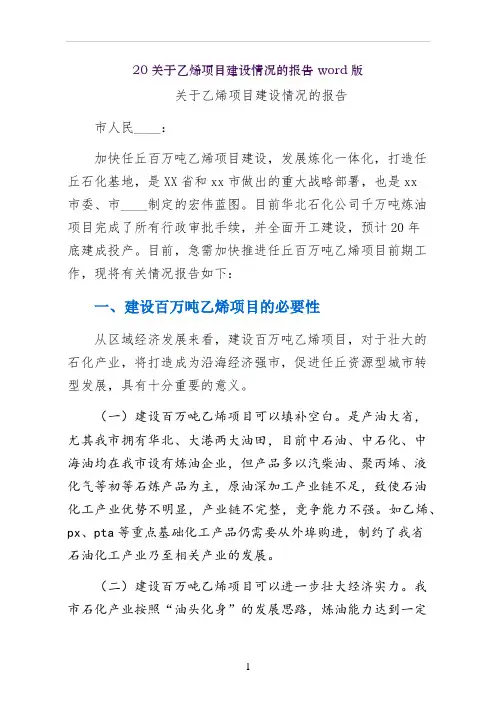 20 关于乙烯项目建设情况的报告 word 版

关于乙烯项目建设情况的报告

市人民____：

加快任丘百万吨乙烯项目建设，发展炼化一体化，打造任丘石化基地，是 XX 省和 xx 市做出的重大战略部署，也是 xx 市委、市____制定的宏伟蓝图。目前华北石化公司千万吨炼油项目完成了所有行政审批手续，并全面开工建设，预计 20 年底建成投产。目前，急需加快推进任丘百万吨乙烯项目前期工作，现将有关情况报告如下：

一、建设百万吨乙烯项目的必要性

从区域经济发展来看，建设百万吨乙烯项目，对于壮大的石化产业，将打造成为沿海经济强市，促进任丘资源型城市转型发展，具有十分重要的意义。

（一）建设百万吨乙烯项目可以填补空白。是产油大省，尤其我市拥有华北、大港两大油田，目前中石油、中石化、中海油均在我市设有炼油企业，但产品多以汽柴油、聚丙烯、液化气等初等石炼产品为主，原油深加工产业链不足，致使石油化工产业优势不明显，产业链不完整，竞争能力不强。如乙烯、px、pta 等重点基础化工产品仍需要从外埠购进，制约了我省石油化工产业乃至相关产业的发展。

（二）建设百万吨乙烯项目可以进一步壮大经济实力。我市石化产业按照“油头化身”的发展思路，炼油能力达到一定

1